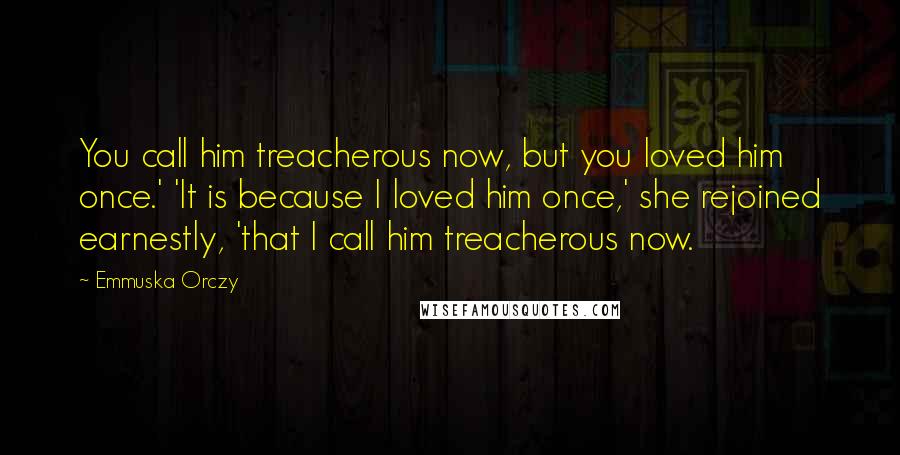 You call him treacherous now, but you loved him once.' 'It is because I loved him once,' she rejoined earnestly, 'that I call him treacherous now.

~ Emmuska Orczy

WISEFAMOUSQUOTES.COM